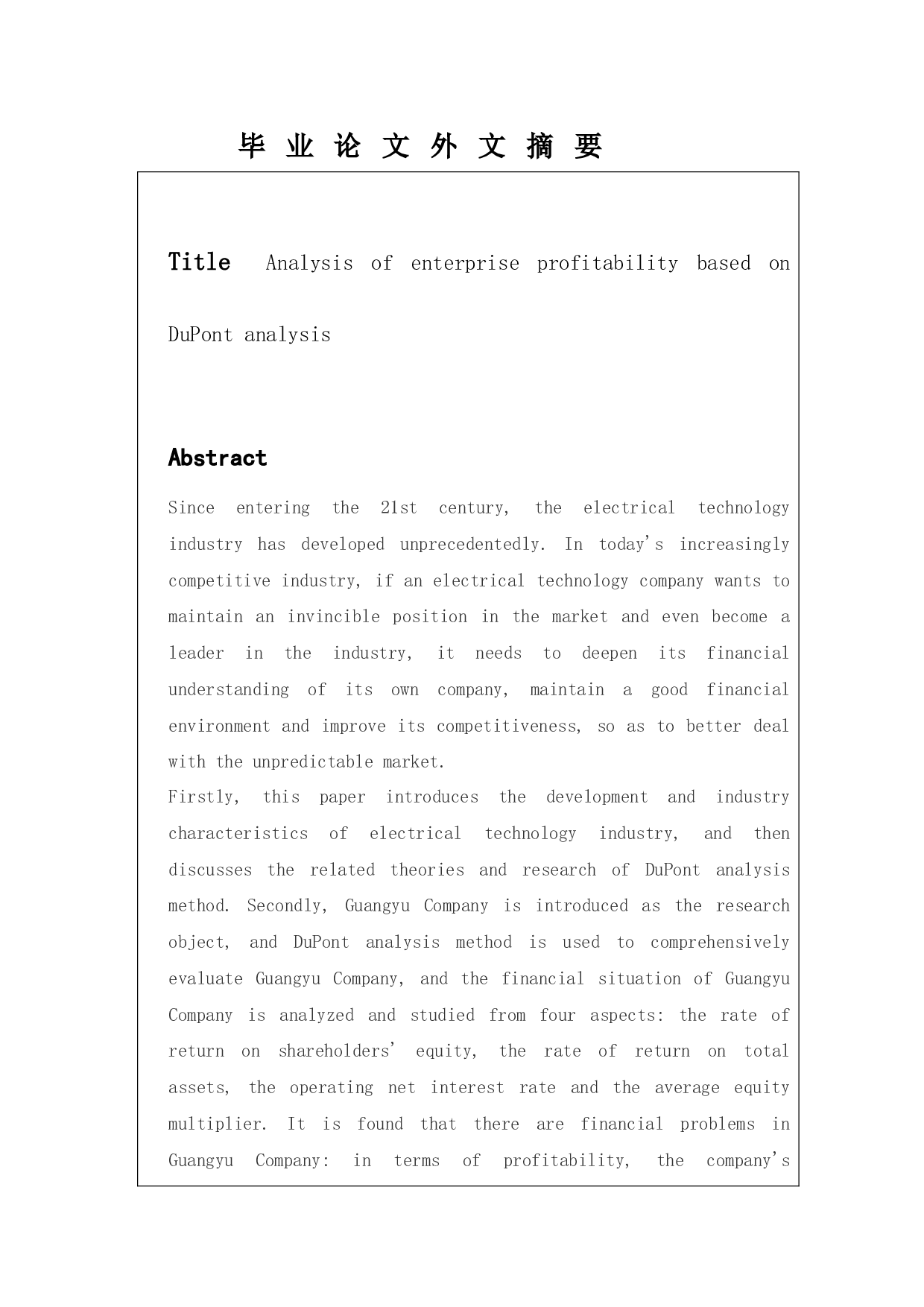 毕 业 论 文 外 文 摘 要

Title Analysis of enterprise profitability based on DuPont analysis

Abstract

Since entering the 21st century, the electrical technology industry has developed unprecedentedly. In today's increasingly competitive industry, if an electrical technology company wants to maintain an invincible position in the market and even become a leader in the industry, it needs to deepen its financial understanding of its own company, maintain a good financial environment and improve its competitiveness, so as to better deal with the unpredictable market.
Firstly, this paper introduces the development and industry characteristics of electrical technology industry, and then discusses the related theories and research of DuPont analysis method. Secondly, Guangyu Company is introduced as the research object, and DuPont analysis method is used to comprehensively evaluate Guangyu Company, and the financial situation of Guangyu Company is analyzed and studied from four aspects: the rate of return on shareholders' equity, the rate of return on total assets, the operating net interest rate and the average equity multiplier. It is found that there are financial problems in Guangyu Company: in terms of profitability, the company's